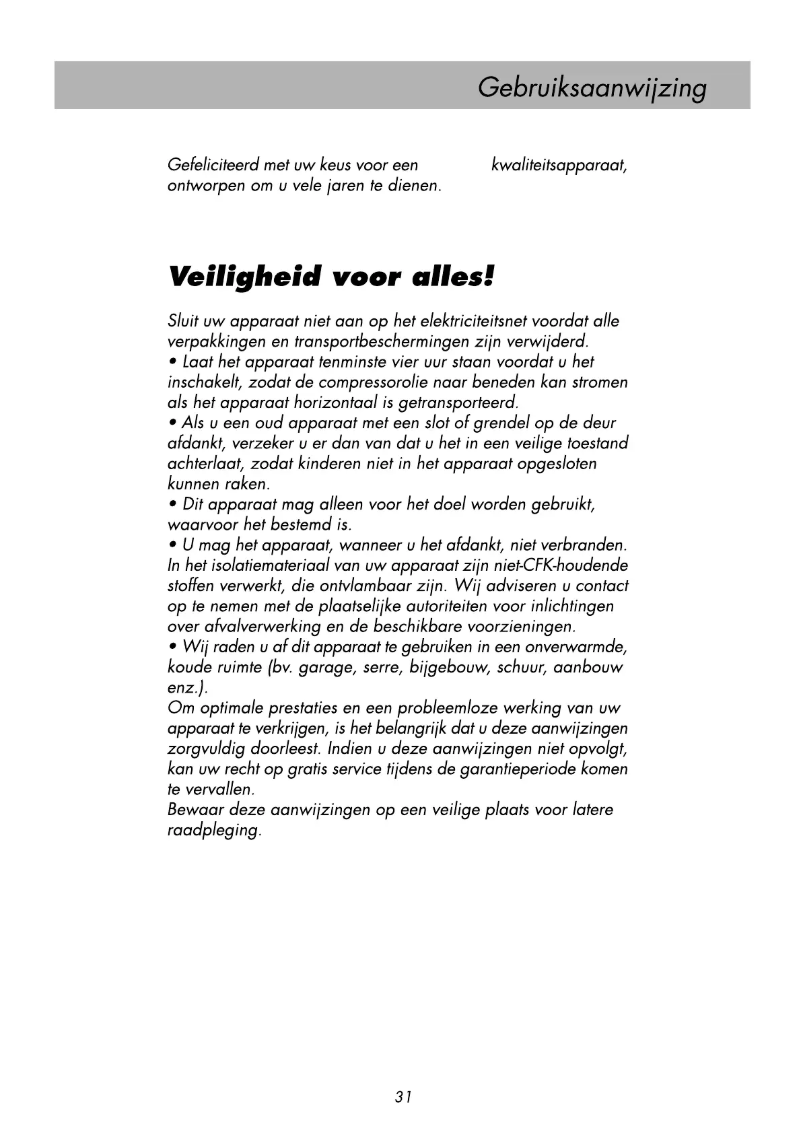 Gebruiksaanwijzing

Gefeliciteerd met uw keus voor een kwaliteitsapparaat, ontworpen om u vele jaren te dienen.

Veiligheid voor alles!

Sluit uw apparaat niet aan op het elektriciteitsnet voordat alle verpakkingen en transportbeschermingen zijn verwijderd.
• Laat het apparaat tenminste vier uur staan voordat u het inschakelt, zodat de compressorolie naar beneden kan stromen als het apparaat horizontaal is getransporteerd.
• Als u een oud apparaat met een slot of grendel op de deur afdankt, verzeker u er dan van dat u het in een veilige toestand achterlaat, zodat kinderen niet in het apparaat opgesloten kunnen raken.
• Dit apparaat mag alleen voor het doel worden gebruikt, waarvoor het bestemd is.
• U mag het apparaat, wanneer u het afdankt, niet verbranden. In het isolatiemateriaal van uw apparaat zijn niet-CFK-houdende stoffen verwerkt, die ontvlambaar zijn. Wij adviseren u contact op te nemen met de plaatselijke autoriteiten voor inlichtingen over afvalverwerking en de beschikbare voorzieningen.
• Wij raden u af dit apparaat te gebruiken in een onverwarmde, koude ruimte (bv. garage, serre, bijgebouw, schuur, aanbouw enz.).
Om optimale prestaties en een probleemloze werking van uw apparaat te verkrijgen, is het belangrijk dat u deze aanwijzingen zorgvuldig doorleest. Indien u deze aanwijzingen niet opvolgt, kan uw recht op gratis service tijdens de garantieperiode komen te vervallen.
Bewaar deze aanwijzingen op een veilige plaats voor latere raadpleging.

31